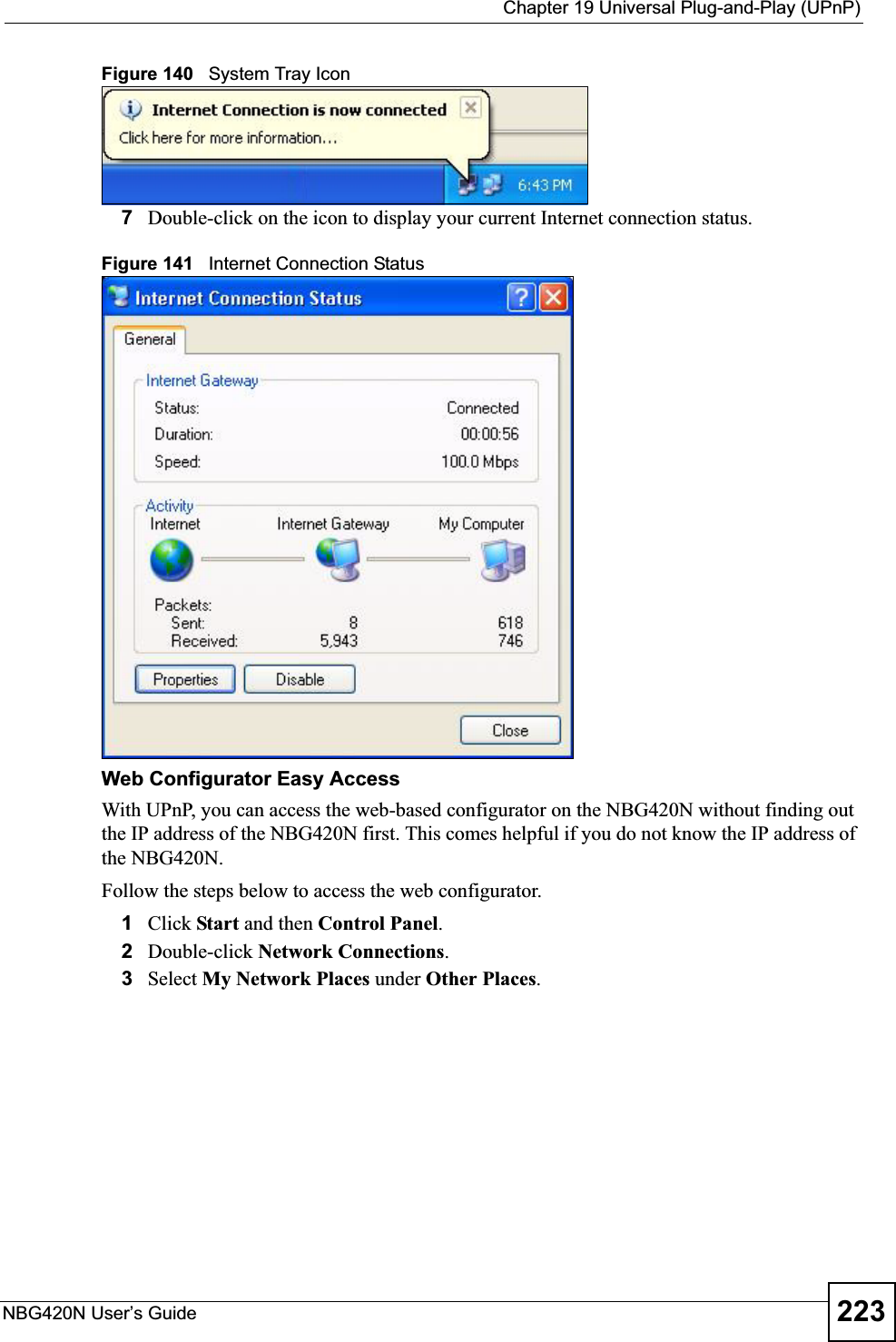 Chapter 19 Universal Plug-and-Play (UPnP)

Figure 140 System Tray Icon

Internet Connection is now connected
Click here for more information...
6:43 PM

7 Double-click on the icon to display your current Internet connection status.

Figure 141 Internet Connection Status

Internet Connection Status

General

Internet Gateway

Status: Connected
Duration: 00:00:56
Speed: 100.0 Mbps

Activity
Internet Internet Gateway My Computer

Packets:
Sent: 8 618
Received: 5,943 746

Properties Disable

Close

Web Configurator Easy Access

With UPnP, you can access the web-based configurator on the NBG420N without finding out the IP address of the NBG420N first. This comes helpful if you do not know the IP address of the NBG420N.

Follow the steps below to access the web configurator.

1 Click Start and then Control Panel.
2 Double-click Network Connections.
3 Select My Network Places under Other Places.

NBG420N User's Guide
223